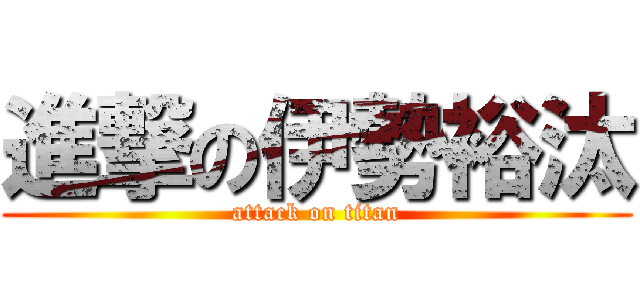 進撃の伊勢裕汰
attack on titan